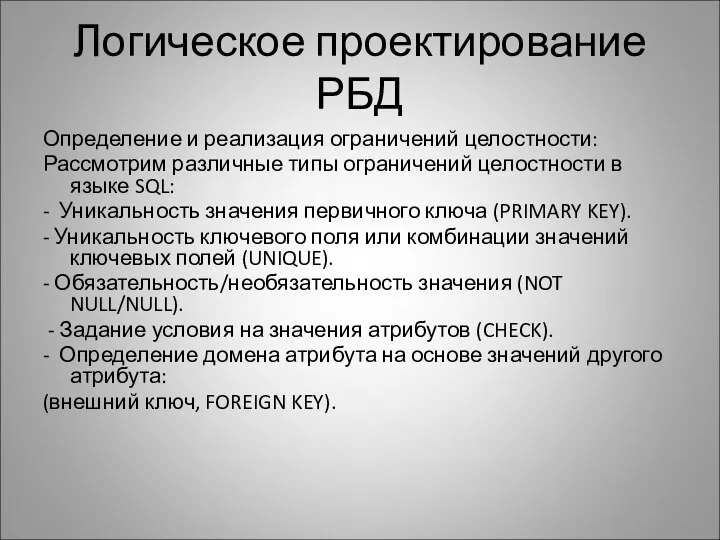 Логическое проектирование РБД

Определение и реализация ограничений целостности:

Рассмотрим различные типы ограничений целостности в языке SQL:

- Уникальность значения первичного ключа (PRIMARY KEY).

- Уникальность ключевого поля или комбинации значений ключевых полей (UNIQUE).

- Обязательность/необязательность значения (NOT NULL/NULL).

- Задание условия на значения атрибутов (CHECK).

- Определение домена атрибута на основе значений другого атрибута:

(внешний ключ, FOREIGN KEY).